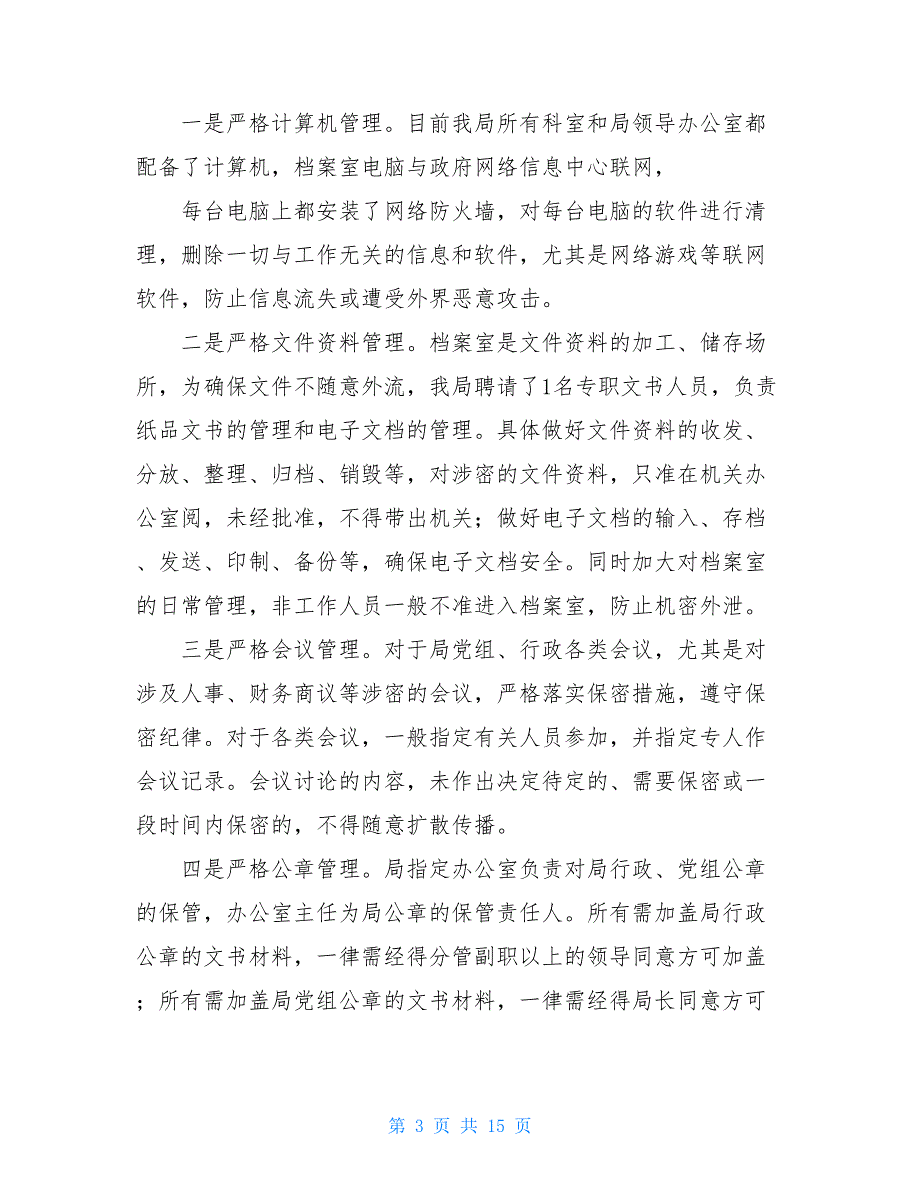 一是严格计算机管理。目前我局所有科室和局领导办公室都配备了计算机，档案室电脑与政府网络信息中心联网，

每台电脑上都安装了网络防火墙，对每台电脑的软件进行清理，删除一切与工作无关的信息和软件，尤其是网络游戏等联网软件，防止信息流失或遭受外界恶意攻击。

二是严格文件资料管理。档案室是文件资料的加工、储存场所，为确保文件不随意外流，我局聘请了1名专职文书人员，负责纸品文书的管理和电子文档的管理。具体做好文件资料的收发、分放、整理、归档、销毁等，对涉密的文件资料，只准在机关办公室阅，未经批准，不得带出机关；做好电子文档的输入、存档、发送、印制、备份等，确保电子文档安全。同时加大对档案室的日常管理，非工作人员一般不准进入档案室，防止机密外泄。

三是严格会议管理。对于局党组、行政各类会议，尤其是对涉及人事、财务商议等涉密的会议，严格落实保密措施，遵守保密纪律。对于各类会议，一般指定有关人员参加，并指定专人作会议记录。会议讨论的内容，未作出决定待定的、需要保密或一段时间内保密的，不得随意扩散传播。

四是严格公章管理。局指定办公室负责对局行政、党组公章的保管，办公室主任为局公章的保管责任人。所有需加盖局行政公章的文书材料，一律需经得分管副职以上的领导同意方可加盖；所有需加盖局党组公章的文书材料，一律需经得局长同意方可

第 3 页 共 15 页